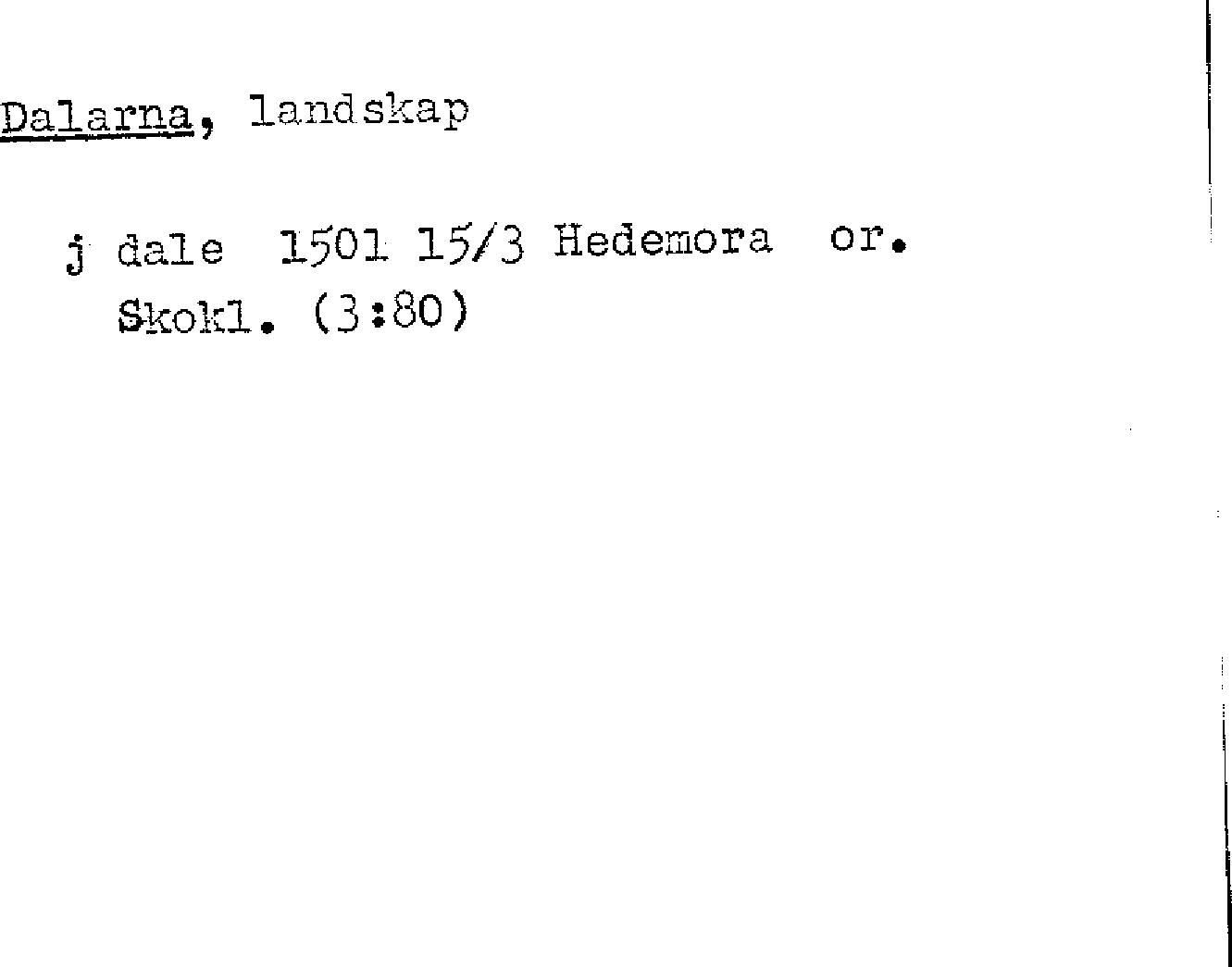 Dalarna, landskap

j dale 1501 15/3 Hedemora or. Skokl. (3:80)